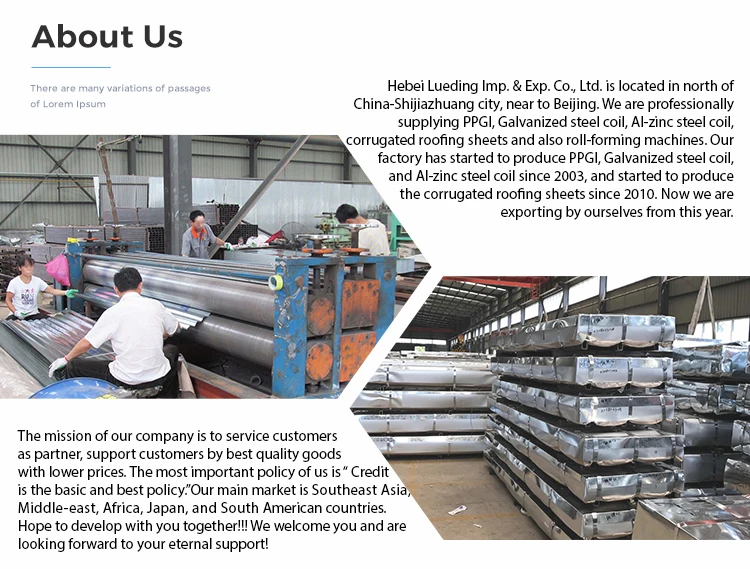 About Us

There are many variations of passages of Lorem Ipsum

Hebei Lueding Imp. & Exp. Co., Ltd. is located in north of China-Shijiazhuang city, near to Beijing. We are professionally supplying PPGI, Galvanized steel coil, Al-zinc steel coil, corrugated roofing sheets and also roll-forming machines. Our factory has started to produce PPGI, Galvanized steel coil, and Al-zinc steel coil since 2003, and started to produce the corrugated roofing sheets since 2010. Now we are exporting by ourselves from this year.

The mission of our company is to service customers as partner, support customers by best quality goods with lower prices. The most important policy of us is " Credit is the basic and best policy."Our main market is Southeast Asia, Middle-east, Africa, Japan, and South American countries. Hope to develop with you together!!! We welcome you and are looking forward to your eternal support!